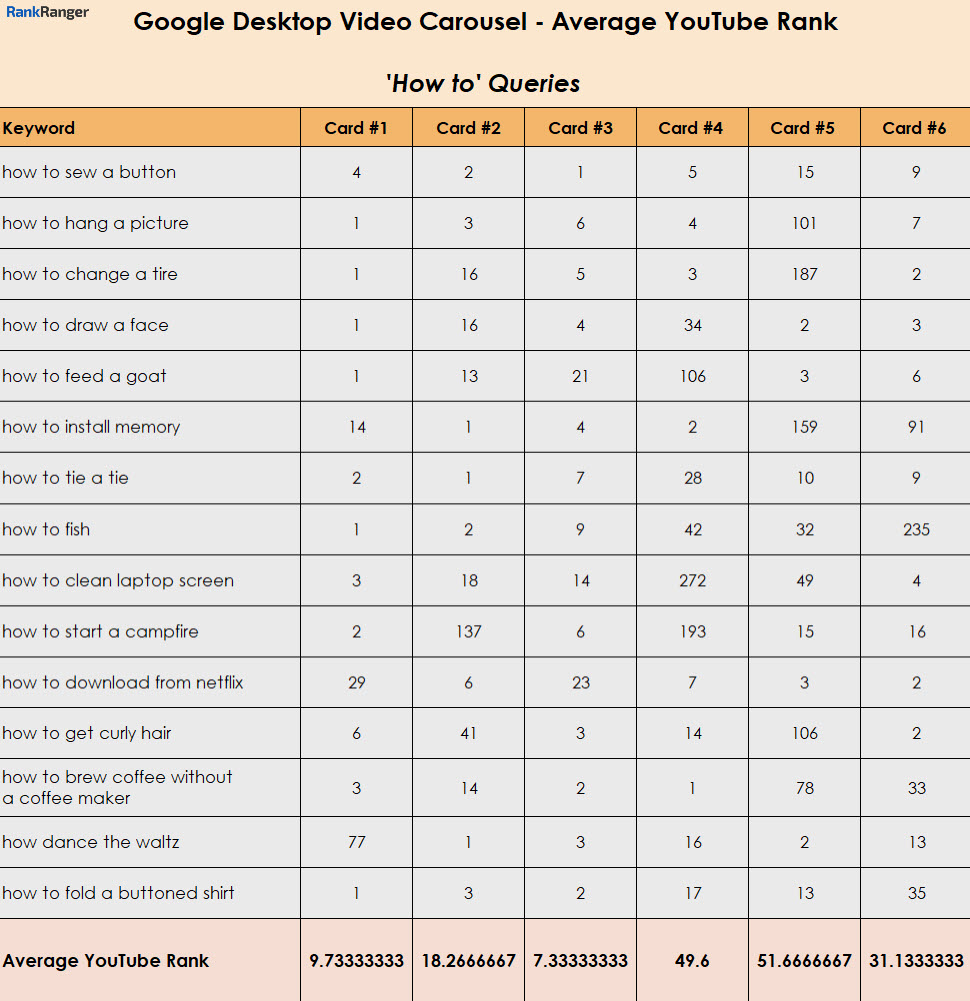 RankRanger

Google Desktop Video Carousel - Average YouTube Rank

'How to' Queries

| Keyword | Card #1 | Card #2 | Card #3 | Card #4 | Card #5 | Card #6 |
|---|---|---|---|---|---|---|
| how to sew a button | 4 | 2 | 1 | 5 | 15 | 9 |
| how to hang a picture | 1 | 3 | 6 | 4 | 101 | 7 |
| how to change a tire | 1 | 16 | 5 | 3 | 187 | 2 |
| how to draw a face | 1 | 16 | 4 | 34 | 2 | 3 |
| how to feed a goat | 1 | 13 | 21 | 106 | 3 | 6 |
| how to install memory | 14 | 1 | 4 | 2 | 159 | 91 |
| how to tie a tie | 2 | 1 | 7 | 28 | 10 | 9 |
| how to fish | 1 | 2 | 9 | 42 | 32 | 235 |
| how to clean laptop screen | 3 | 18 | 14 | 272 | 49 | 4 |
| how to start a campfire | 2 | 137 | 6 | 193 | 15 | 16 |
| how to download from netflix | 29 | 6 | 23 | 7 | 3 | 2 |
| how to get curly hair | 6 | 41 | 3 | 14 | 106 | 2 |
| how to brew coffee without a coffee maker | 3 | 14 | 2 | 1 | 78 | 33 |
| how dance the waltz | 77 | 1 | 3 | 16 | 2 | 13 |
| how to fold a buttoned shirt | 1 | 3 | 2 | 17 | 13 | 35 |
| Average YouTube Rank | 9.73333333 | 18.2666667 | 7.33333333 | 49.6 | 51.6666667 | 31.1333333 |